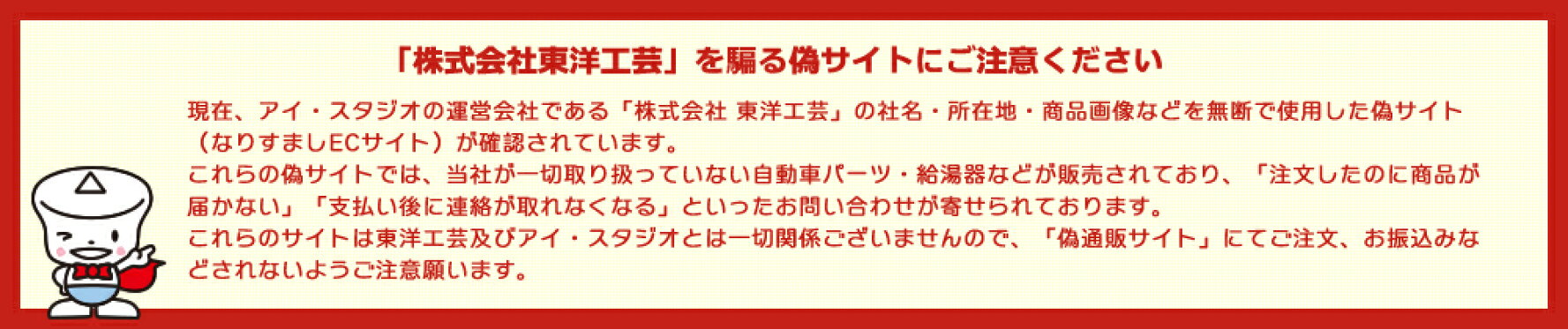 「株式会社東洋工芸」を騙る偽サイトにご注意ください

現在、アイ・スタジオの運営会社である「株式会社 東洋工芸」の社名・所在地・商品画像などを無断で使用した偽サイト（なりすましECサイト）が確認されています。
これらの偽サイトでは、当社が一切取り扱っていない自動車パーツ・給湯器などが販売されており、「注文したのに商品が届かない」「支払い後に連絡が取れなくなる」といったお問い合わせが寄せられております。
これらのサイトは東洋工芸及びアイ・スタジオとは一切関係ございませんので、「偽通販サイト」にてご注文、お振込みなどされないようご注意願います。